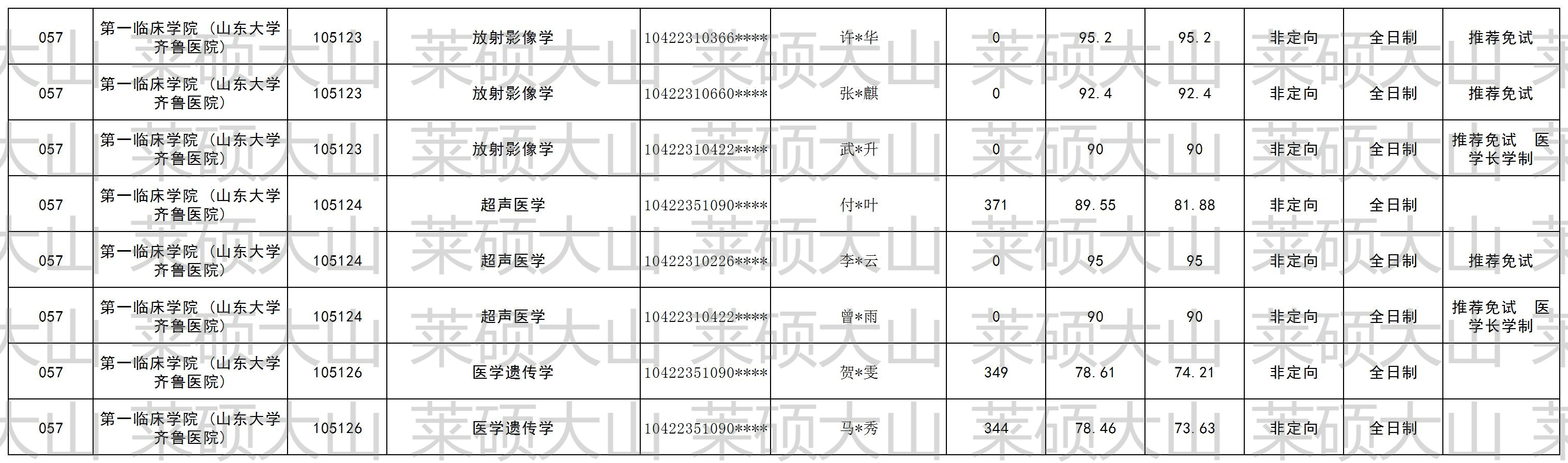 | 057 | 第一临床学院（山东大学齐鲁医院） | 105123 | 放射影像学 | 10422310366**** | 许*华 | 0 | 95.2 | 95.2 | 非定向 | 全日制 | 推荐免试 |
|---|---|---|---|---|---|---|---|---|---|---|---|
| 057 | 第一临床学院（山东大学齐鲁医院） | 105123 | 放射影像学 | 10422310660**** | 张*麒 | 0 | 92.4 | 92.4 | 非定向 | 全日制 | 推荐免试 |
| 057 | 第一临床学院（山东大学齐鲁医院） | 105123 | 放射影像学 | 10422310422**** | 武*升 | 0 | 90 | 90 | 非定向 | 全日制 | 推荐免试 医学长学制 |
| 057 | 第一临床学院（山东大学齐鲁医院） | 105124 | 超声医学 | 10422351090**** | 付*叶 | 371 | 89.55 | 81.88 | 非定向 | 全日制 | |
| 057 | 第一临床学院（山东大学齐鲁医院） | 105124 | 超声医学 | 10422310226**** | 李*云 | 0 | 95 | 95 | 非定向 | 全日制 | 推荐免试 |
| 057 | 第一临床学院（山东大学齐鲁医院） | 105124 | 超声医学 | 10422310422**** | 曾*雨 | 0 | 90 | 90 | 非定向 | 全日制 | 推荐免试 医学长学制 |
| 057 | 第一临床学院（山东大学齐鲁医院） | 105126 | 医学遗传学 | 10422351090**** | 贺*雯 | 349 | 78.61 | 74.21 | 非定向 | 全日制 | |
| 057 | 第一临床学院（山东大学齐鲁医院） | 105126 | 医学遗传学 | 10422351090**** | 马*秀 | 344 | 78.46 | 73.63 | 非定向 | 全日制 | |

莱硕大山